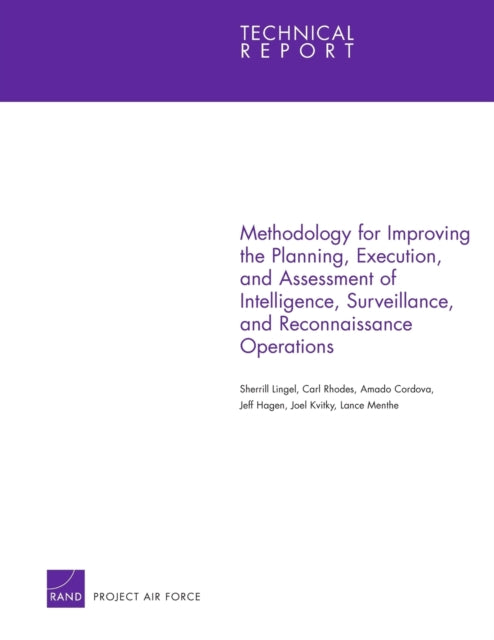 TECHNICAL
REPORT

Methodology for Improving the Planning, Execution, and Assessment of Intelligence, Surveillance, and Reconnaissance Operations

Sherrill Lingel, Carl Rhodes, Amado Cordova, Jeff Hagen, Joel Kvitky, Lance Menthe

RAND PROJECT AIR FORCE